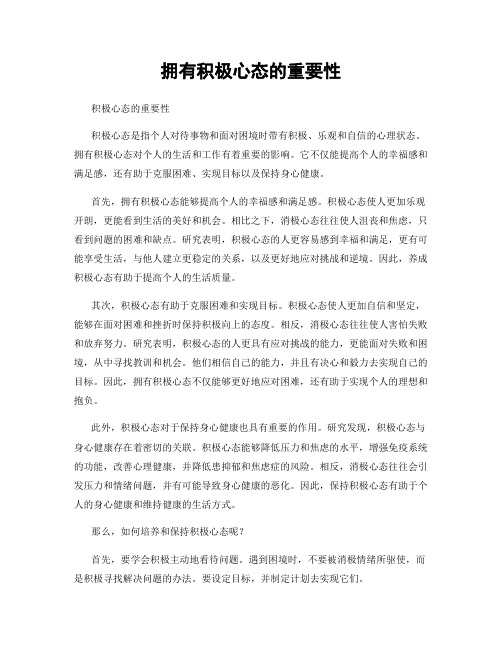 拥有积极心态的重要性

积极心态的重要性

积极心态是指个人对待事物和面对困境时带有积极、乐观和自信的心理状态。拥有积极心态对个人的生活和工作有着重要的影响。它不仅能提高个人的幸福感和满足感，还有助于克服困难、实现目标以及保持身心健康。

首先，拥有积极心态能够提高个人的幸福感和满足感。积极心态使人更加乐观开朗，更能看到生活的美好和机会。相比之下，消极心态往往使人沮丧和焦虑，只看到问题的困难和缺点。研究表明，积极心态的人更容易感到幸福和满足，更有可能享受生活，与他人建立更稳定的关系，以及更好地应对挑战和逆境。因此，养成积极心态有助于提高个人的生活质量。

其次，积极心态有助于克服困难和实现目标。积极心态使人更加自信和坚定，能够在面对困难和挫折时保持积极向上的态度。相反，消极心态往往使人害怕失败和放弃努力。研究表明，积极心态的人更具有应对挑战的能力，更能面对失败和困境，从中寻找教训和机会。他们相信自己的能力，并且有决心和毅力去实现自己的目标。因此，拥有积极心态不仅能够更好地应对困难，还有助于实现个人的理想和抱负。

此外，积极心态对于保持身心健康也具有重要的作用。研究发现，积极心态与身心健康存在着密切的关联。积极心态能够降低压力和焦虑的水平，增强免疫系统的功能，改善心理健康，并降低患抑郁和焦虑症的风险。相反，消极心态往往会引发压力和情绪问题，并有可能导致身心健康的恶化。因此，保持积极心态有助于个人的身心健康和维持健康的生活方式。

那么，如何培养和保持积极心态呢？

首先，要学会积极主动地看待问题。遇到困境时，不要被消极情绪所驱使，而是积极寻找解决问题的办法。要设定目标，并制定计划去实现它们。